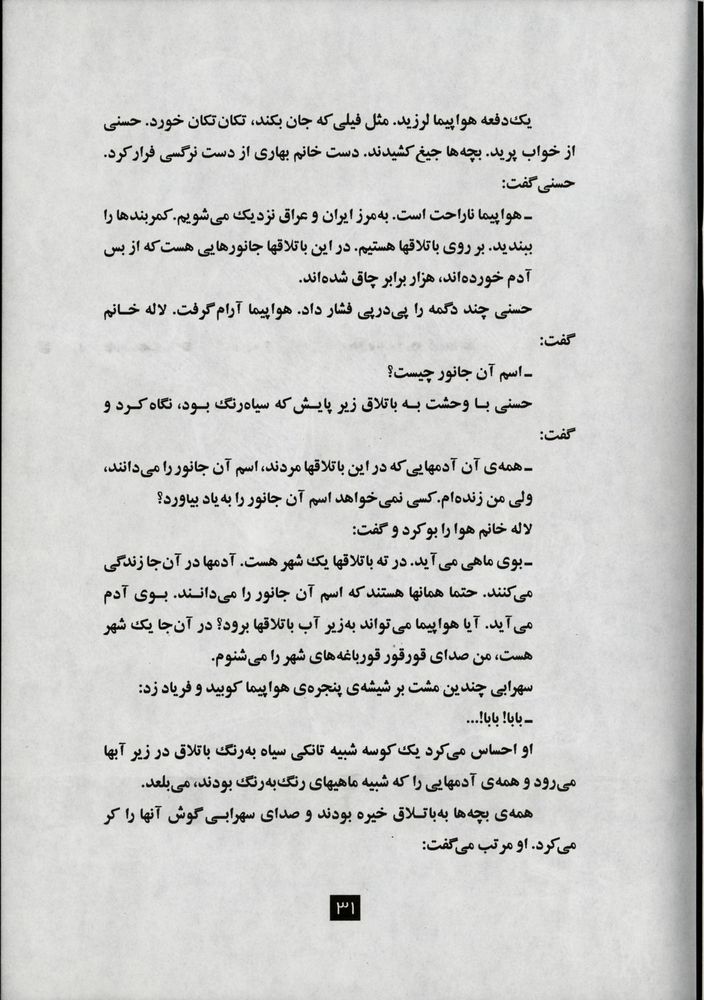 یک‌دفعه هواپیما لرزید. مثل فیلی که جان بکند، تکان‌تکان خورد. حسنی از خواب پرید. بچه‌ها جیغ کشیدند. دست خانم بهاری از دست نرگسی فرار کرد. حسنی گفت:

ـ هواپیما ناراحت است. به‌مرز ایران و عراق نزدیک می‌شویم. کمربندها را ببندید. بر روی باتلاقها هستیم. در این باتلاقها جانورهایی هست که از بس آدم خورده‌اند، هزار برابر چاق شده‌اند.

حسنی چند دگمه را پی‌درپی فشار داد. هواپیما آرام گرفت. لاله خانم گفت:

ـ اسم آن جانور چیست؟

حسنی با وحشت به باتلاق زیر پایش که سیاه‌رنگ بود، نگاه کرد و گفت:

ـ همه‌ی آن آدمهایی که در این باتلاقها مردند، اسم آن جانور را می‌دانند، ولی من زنده‌ام. کسی نمی‌خواهد اسم آن جانور را به یاد بیاورد؟

لاله خانم هوا را بو کرد و گفت:

ـ بوی ماهی می‌آید. در ته باتلاقها یک شهر هست. آدمها در آن‌جا زندگی می‌کنند. حتما همانها هستند که اسم آن جانور را می‌دانند. بوی آدم می‌آید. آیا هواپیما می‌تواند به‌زیر آب باتلاقها برود؟ در آن‌جا یک شهر هست، من صدای قورقور قورباغه‌های شهر را می‌شنوم.

سهرابی چندین مشت بر شیشه‌ی پنجره‌ی هواپیما کوبید و فریاد زد:

ـ بابا! بابا!...

او احساس می‌کرد یک کوسه شبیه تانکی سیاه به‌رنگ باتلاق در زیر آبها می‌رود و همه‌ی آدمهایی را که شبیه ماهیهای رنگ‌به‌رنگ بودند، می‌بلعد.

همه‌ی بچه‌ها به‌باتلاق خیره بودند و صدای سهرابی گوش آنها را کر می‌کرد. او مرتب می‌گفت:

۳۱